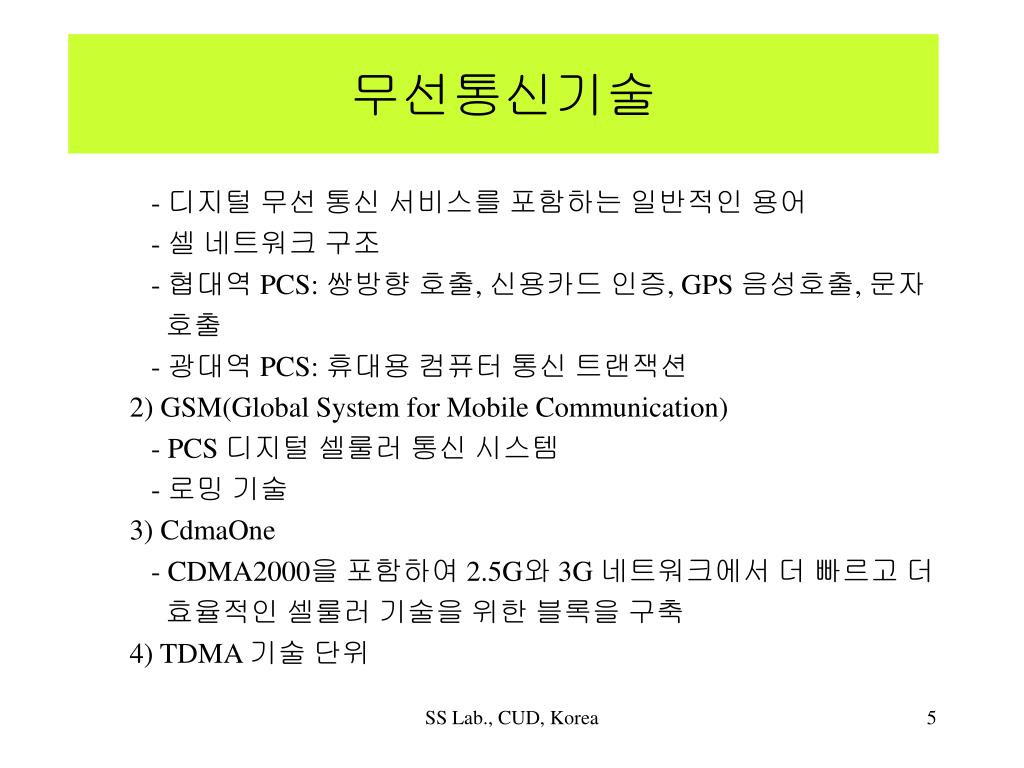 무선통신기술

- 디지털 무선 통신 서비스를 포함하는 일반적인 용어
- 셀 네트워크 구조
- 협대역 PCS: 쌍방향 호출, 신용카드 인증, GPS 음성호출, 문자 호출
- 광대역 PCS: 휴대용 컴퓨터 통신 트랜잭션

2) GSM(Global System for Mobile Communication)
- PCS 디지털 셀룰러 통신 시스템
- 로밍 기술

3) CdmaOne
- CDMA2000을 포함하여 2.5G와 3G 네트워크에서 더 빠르고 더 효율적인 셀룰러 기술을 위한 블록을 구축

4) TDMA 기술 단위

SS Lab., CUD, Korea

5